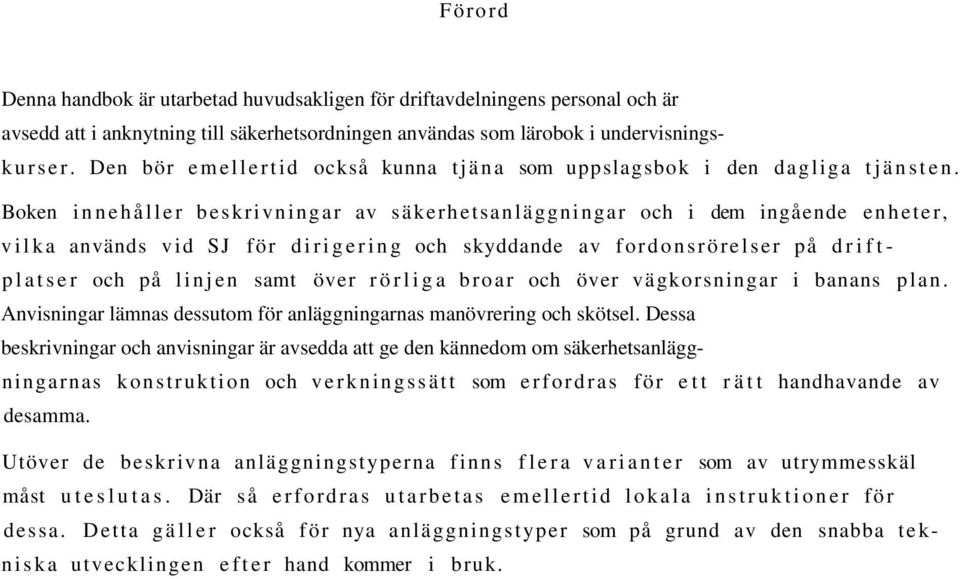 Förord

Denna handbok är utarbetad huvudsakligen för driftavdelningens personal och är avsedd att i anknytning till säkerhetsordningen användas som lärobok i undervisningskurser. Den bör emellertid också kunna tjäna som uppslagsbok i den dagliga tjänsten.

Boken innehåller beskrivningar av säkerhetsanläggningar och i dem ingående enheter, vilka används vid SJ för dirigering och skyddande av fordonsrörelser på driftplatser och på linjen samt över rörliga broar och över vägkorsningar i banans plan. Anvisningar lämnas dessutom för anläggningarnas manövrering och skötsel. Dessa beskrivningar och anvisningar är avsedda att ge den kännedom om säkerhetsanläggningarnas konstruktion och verkningssätt som erfordras för ett rätt handhavande av desamma.

Utöver de beskrivna anläggningstyperna finns flera varianter som av utrymmesskäl måst uteslutas. Där så erfordras utarbetas emellertid lokala instruktioner för dessa. Detta gäller också för nya anläggningstyper som på grund av den snabba tekniska utvecklingen efter hand kommer i bruk.